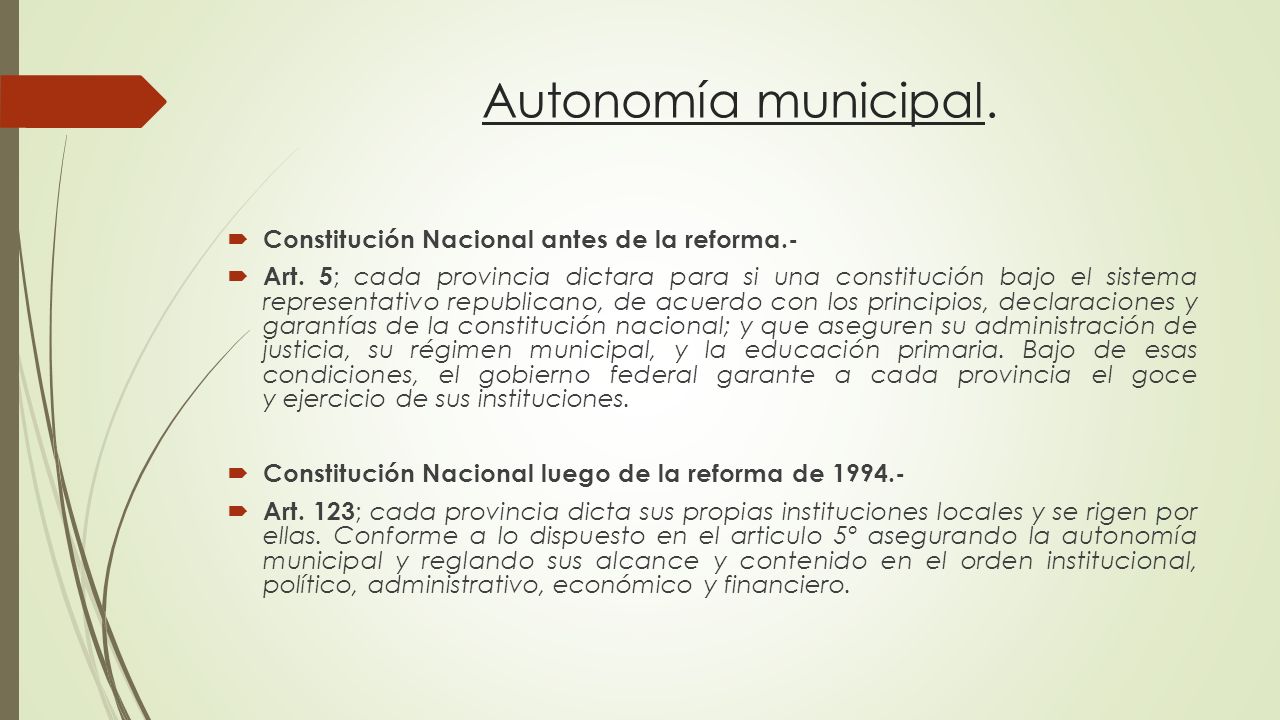 Autonomía municipal.

Constitución Nacional antes de la reforma.-

Art. 5; cada provincia dictara para si una constitución bajo el sistema representativo republicano, de acuerdo con los principios, declaraciones y garantías de la constitución nacional; y que aseguren su administración de justicia, su régimen municipal, y la educación primaria. Bajo de esas condiciones, el gobierno federal garante a cada provincia el goce y ejercicio de sus instituciones.

Constitución Nacional luego de la reforma de 1994.-

Art. 123; cada provincia dicta sus propias instituciones locales y se rigen por ellas. Conforme a lo dispuesto en el articulo 5° asegurando la autonomía municipal y reglando sus alcance y contenido en el orden institucional, político, administrativo, económico y financiero.